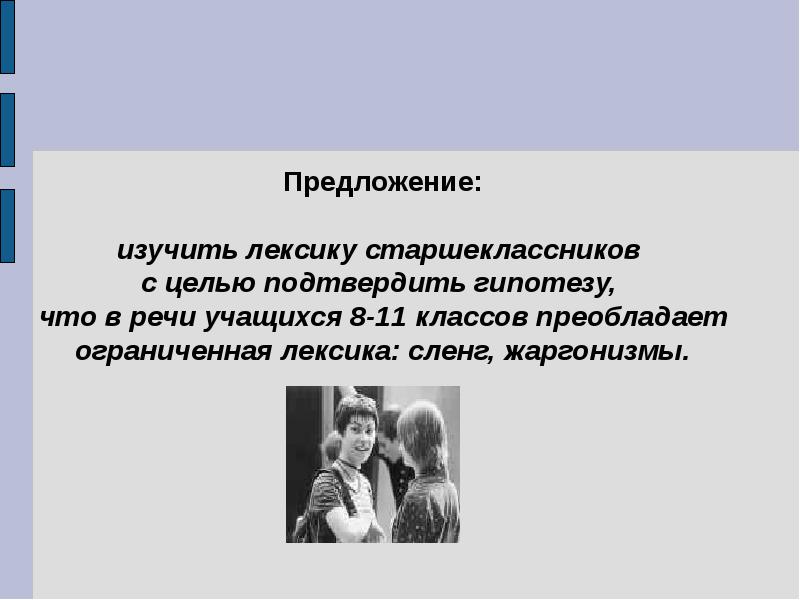 Предложение:

изучить лексику старшеклассников с целью подтвердить гипотезу, что в речи учащихся 8-11 классов преобладает ограниченная лексика: сленг, жаргонизмы.